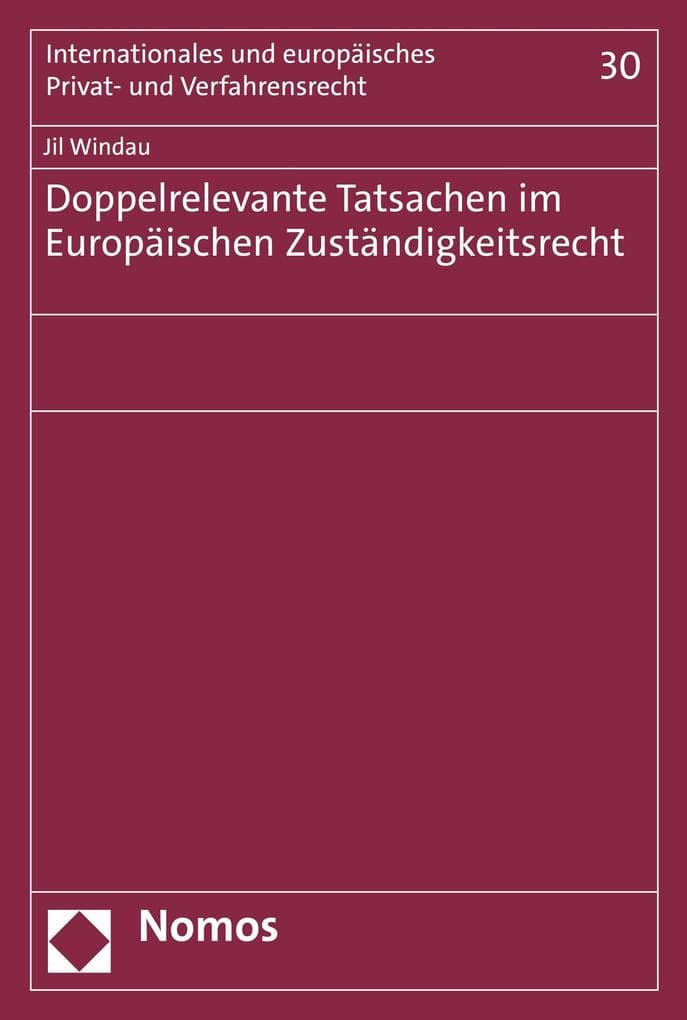 Internationales und europäisches Privat- und Verfahrensrecht

30

Jil Windau

Doppelrelevante Tatsachen im Europäischen Zuständigkeitsrecht

Nomos